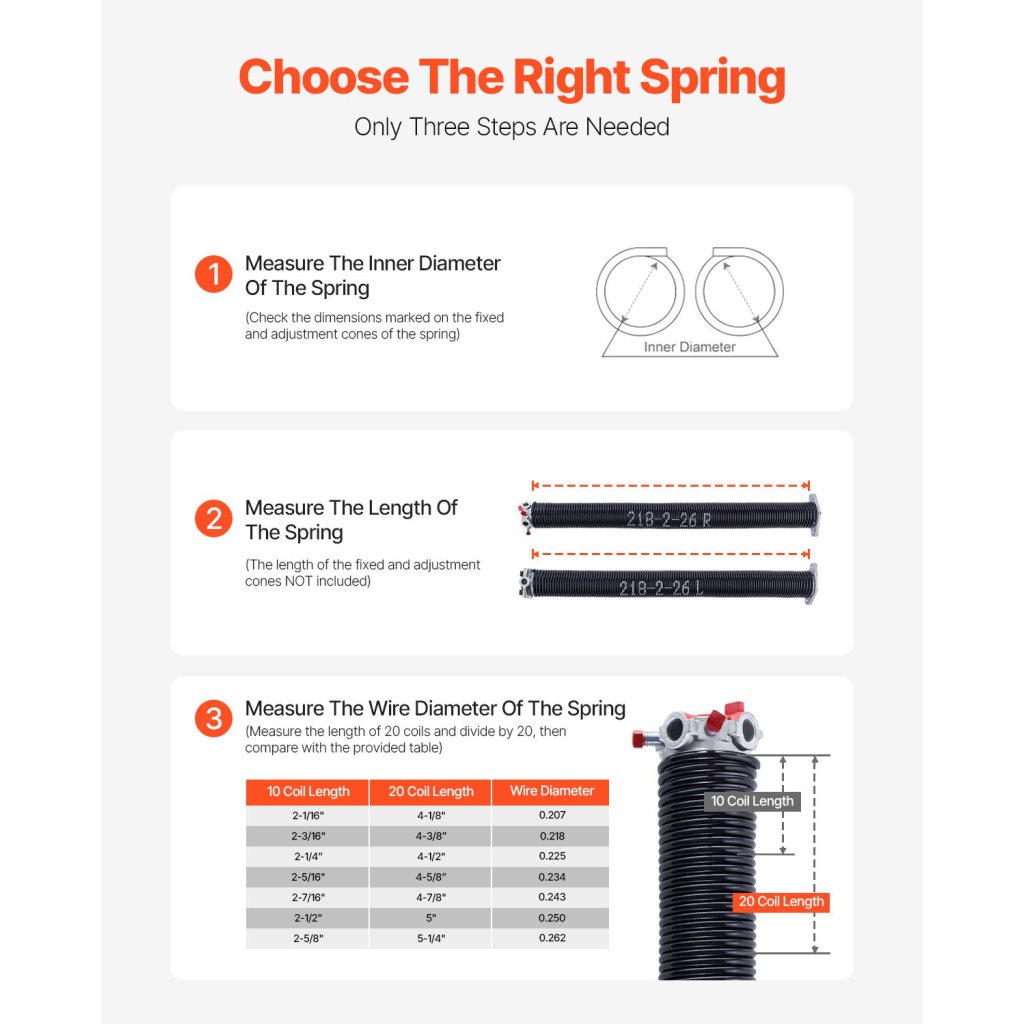 Choose The Right Spring
Only Three Steps Are Needed

1 Measure The Inner Diameter Of The Spring
(Check the dimensions marked on the fixed and adjustment cones of the spring)

Inner Diameter

2 Measure The Length Of The Spring
(The length of the fixed and adjustment cones NOT included)

218-2-26 R
218-2-26 L

3 Measure The Wire Diameter Of The Spring
(Measure the length of 20 coils and divide by 20, then compare with the provided table)

| 10 Coil Length | 20 Coil Length | Wire Diameter |
|---|---|---|
| 2-1/16" | 4-1/8" | 0.207 |
| 2-3/16" | 4-3/8" | 0.218 |
| 2-1/4" | 4-1/2" | 0.225 |
| 2-5/16" | 4-5/8" | 0.234 |
| 2-7/16" | 4-7/8" | 0.243 |
| 2-1/2" | 5" | 0.250 |
| 2-5/8" | 5-1/4" | 0.262 |

10 Coil Length
20 Coil Length